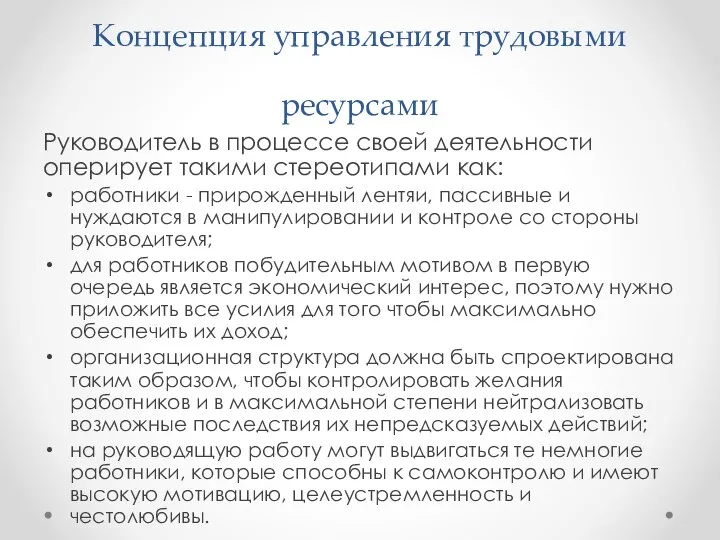 Концепция управления трудовыми ресурсами

Руководитель в процессе своей деятельности оперирует такими стереотипами как:

• работники - прирожденный лентяи, пассивные и нуждаются в манипулировании и контроле со стороны руководителя;
• для работников побудительным мотивом в первую очередь является экономический интерес, поэтому нужно приложить все усилия для того чтобы максимально обеспечить их доход;
• организационная структура должна быть спроектирована таким образом, чтобы контролировать желания работников и в максимальной степени нейтрализовать возможные последствия их непредсказуемых действий;
• на руководящую работу могут выдвигаться те немногие работники, которые способны к самоконтролю и имеют высокую мотивацию, целеустремленность и честолюбивы.